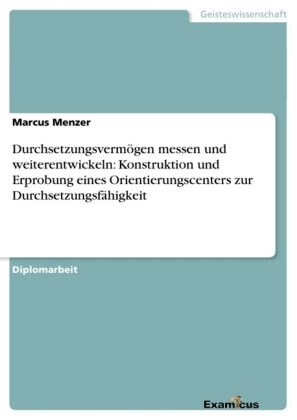 Geisteswissenschaft

Marcus Menzer

Durchsetzungsvermögen messen und weiterentwickeln: Konstruktion und Erprobung eines Orientierungscenters zur Durchsetzungsfähigkeit

Diplomarbeit

Examicus